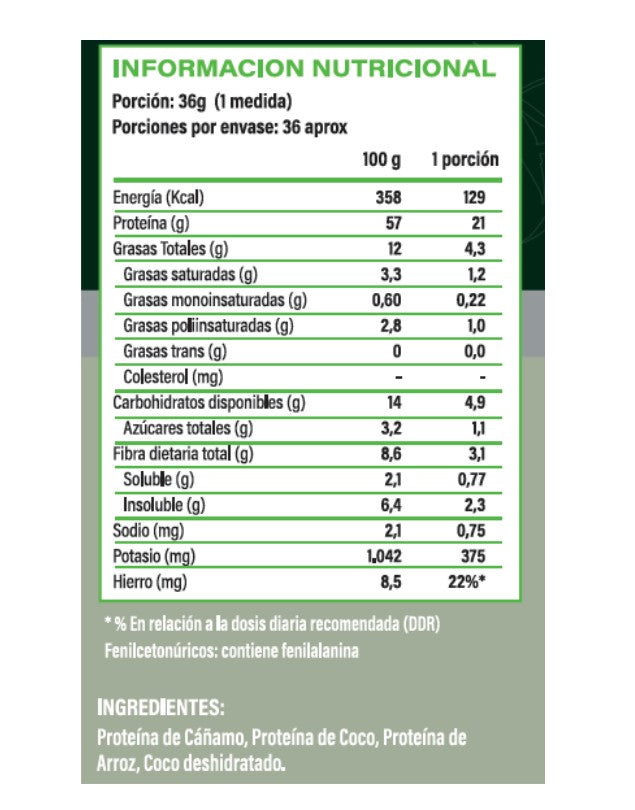 INFORMACION NUTRICIONAL
Porción: 36g (1 medida)
Porciones por envase: 36 aprox

| | 100 g | 1 porción |
|---|---|---|
| Energía (Kcal) | 358 | 129 |
| Proteína (g) | 57 | 21 |
| Grasas Totales (g) | 12 | 4,3 |
| Grasas saturadas (g) | 3,3 | 1,2 |
| Grasas monoinsaturadas (g) | 0,60 | 0,22 |
| Grasas poliinsaturadas (g) | 2,8 | 1,0 |
| Grasas trans (g) | 0 | 0,0 |
| Colesterol (mg) | - | - |
| Carbohidratos disponibles (g) | 14 | 4,9 |
| Azúcares totales (g) | 3,2 | 1,1 |
| Fibra dietaria total (g) | 8,6 | 3,1 |
| Soluble (g) | 2,1 | 0,77 |
| Insoluble (g) | 6,4 | 2,3 |
| Sodio (mg) | 2,1 | 0,75 |
| Potasio (mg) | 1.042 | 375 |
| Hierro (mg) | 8,5 | 22%* |

* % En relación a la dosis diaria recomendada (DDR)
Fenilcetonúricos: contiene fenilalanina

INGREDIENTES:
Proteína de Cáñamo, Proteína de Coco, Proteína de Arroz, Coco deshidratado.